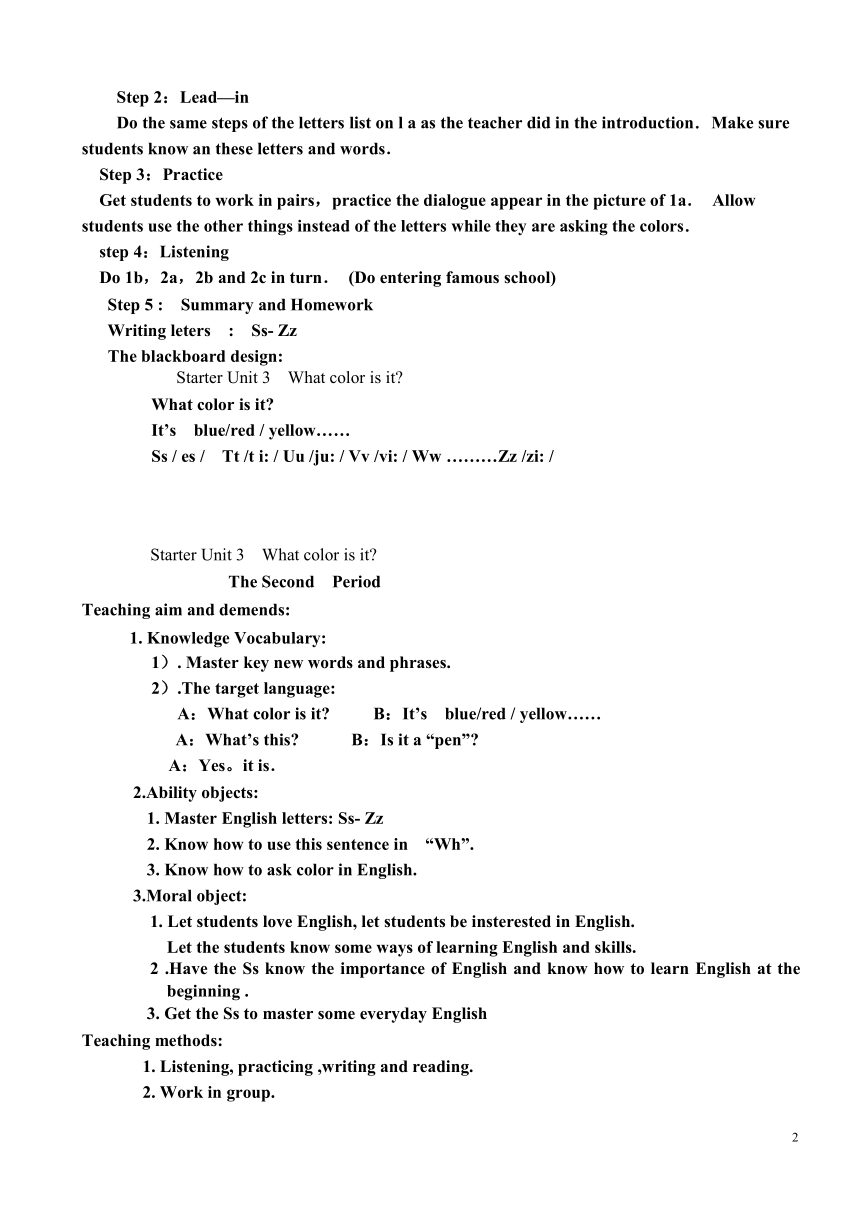 Step 2：Lead—in

Do the same steps of the letters list on l a as the teacher did in the introduction． Make sure students know an these letters and words．

Step 3：Practice

Get students to work in pairs，practice the dialogue appear in the picture of 1a． Allow students use the other things instead of the letters while they are asking the colors．

step 4：Listening

Do 1b，2a，2b and 2c in turn． (Do entering famous school)

Step 5 : Summary and Homework

Writing leters : Ss- Zz

The blackboard design:

Starter Unit 3 What color is it?

What color is it?

It's blue/red / yellow……

Ss / es / Tt /t i: / Uu /ju: / Vv /vi: / Ww ………Zz /zi: /

Starter Unit 3 What color is it?

The Second Period

Teaching aim and demends:

1. Knowledge Vocabulary:

1）. Master key new words and phrases.

2）.The target language:

A：What color is it? B：It's blue/red / yellow……

A：What's this? B：Is it a "pen"?

A：Yes。it is．

2.Ability objects:

1. Master English letters: Ss- Zz

2. Know how to use this sentence in "Wh".

3. Know how to ask color in English.

3.Moral object:

1. Let students love English, let students be insterested in English.

Let the students know some ways of learning English and skills.

2 .Have the Ss know the importance of English and know how to learn English at the beginning .

3. Get the Ss to master some everyday English

Teaching methods:

1. Listening, practicing ,writing and reading.

2. Work in group.

2